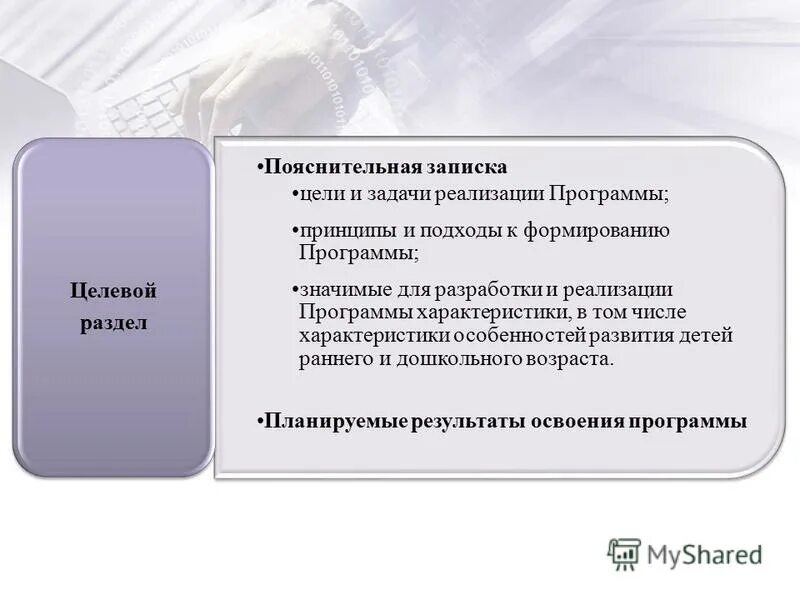 Целевой раздел

•Пояснительная записка

•цели и задачи реализации Программы;

•принципы и подходы к формированию Программы;

•значимые для разработки и реализации Программы характеристики, в том числе характеристики особенностей развития детей раннего и дошкольного возраста.

•Планируемые результаты освоения программы

MyShared